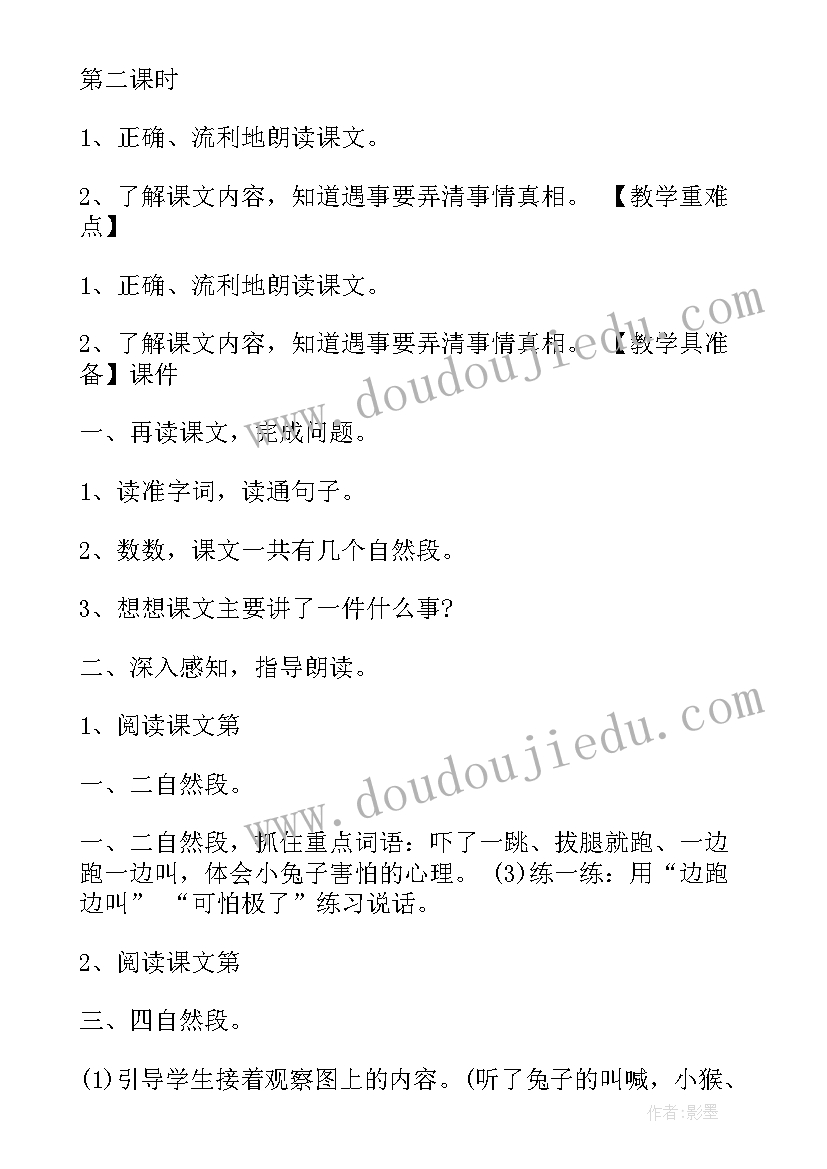 第二课时

1、正确、流利地朗读课文。

2、了解课文内容，知道遇事要弄清事情真相。 【教学重难点】

1、正确、流利地朗读课文。

2、了解课文内容，知道遇事要弄清事情真相。 【教学具准备】课件

一、再读课文，完成问题。

1、读准字词，读通句子。

2、数数，课文一共有几个自然段。

3、想想课文主要讲了一件什么事?

二、深入感知，指导朗读。

1、阅读课文第

一、二自然段。

一、二自然段，抓住重点词语：吓了一跳、拔腿就跑、一边跑一边叫，体会小兔子害怕的心理。 (3)练一练：用“边跑边叫” “可怕极了”练习说话。

2、阅读课文第

三、四自然段。

(1)引导学生接着观察图上的内容。(听了兔子的叫喊，小猴、

www.doudoujiedu.com

www.doudoujiedu.com

作者:影墨